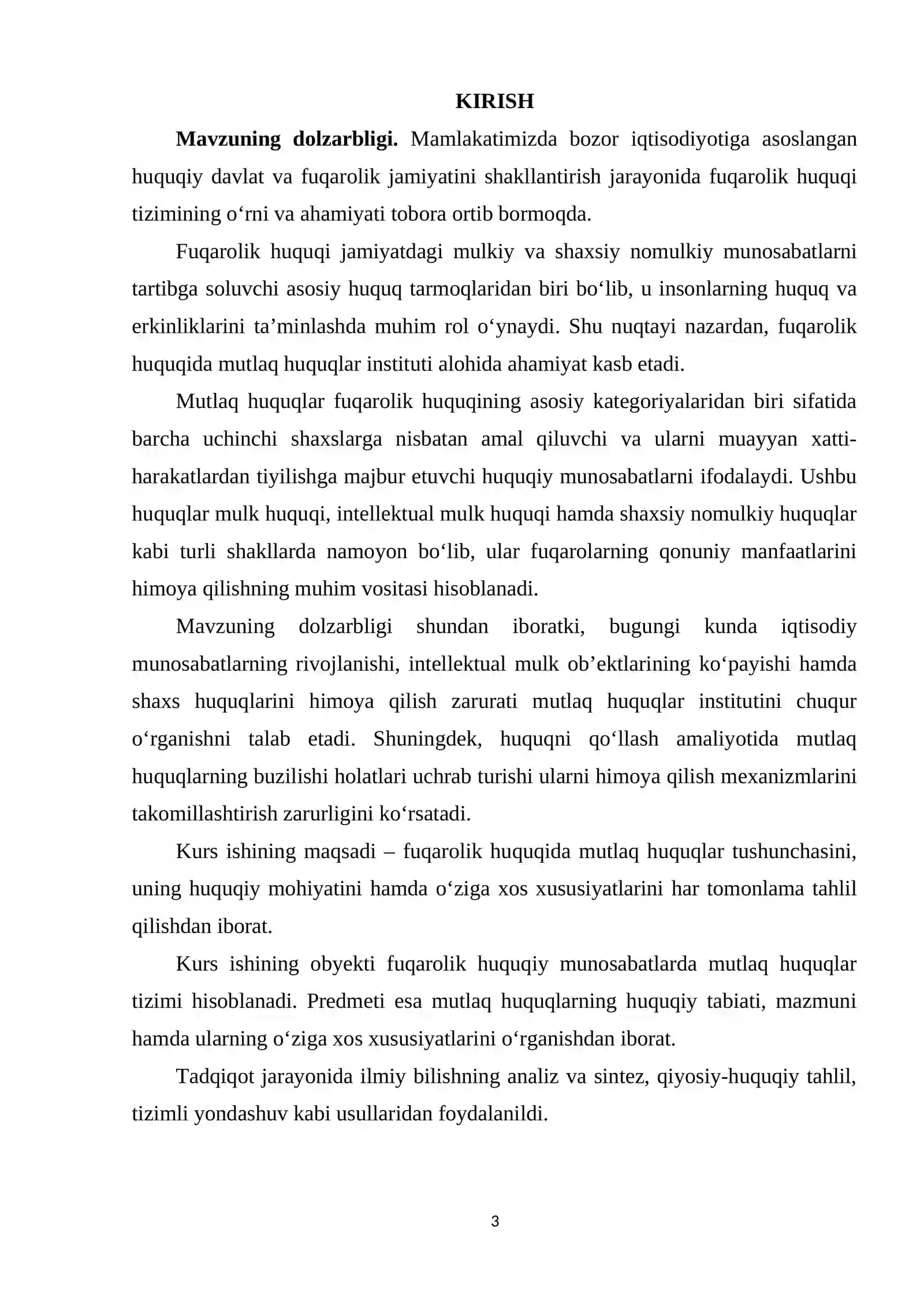 KIRISH

Mavzuning dolzarbligi. Mamlakatimizda bozor iqtisodiyotiga asoslangan huquqiy davlat va fuqarolik jamiyatini shakllantirish jarayonida fuqarolik huquqi tizimining o'rni va ahamiyati tobora ortib bormoqda.

Fuqarolik huquqi jamiyatdagi mulkiy va shaxsiy nomulkiy munosabatlarni tartibga soluvchi asosiy huquq tarmoqlaridan biri bo'lib, u insonlarning huquq va erkinliklarini ta'minlashda muhim rol o'ynaydi. Shu nuqtayi nazardan, fuqarolik huquqida mutlaq huquqlar instituti alohida ahamiyat kasb etadi.

Mutlaq huquqlar fuqarolik huquqining asosiy kategoriyalaridan biri sifatida barcha uchinchi shaxslarga nisbatan amal qiluvchi va ularni muayyan xatti-harakatlardan tiyilishga majbur etuvchi huquqiy munosabatlarni ifodalaydi. Ushbu huquqlar mulk huquqi, intellektual mulk huquqi hamda shaxsiy nomulkiy huquqlar kabi turli shakllarda namoyon bo'lib, ular fuqarolarning qonuniy manfaatlarini himoya qilishning muhim vositasi hisoblanadi.

Mavzuning dolzarbligi shundan iboratki, bugungi kunda iqtisodiy munosabatlarning rivojlanishi, intellektual mulk ob'ektlarining ko'payishi hamda shaxs huquqlarini himoya qilish zarurati mutlaq huquqlar institutini chuqur o'rganishni talab etadi. Shuningdek, huquqni qo'llash amaliyotida mutlaq huquqlarning buzilishi holatlari uchrab turishi ularni himoya qilish mexanizmlarini takomillashtirish zarurligini ko'rsatadi.

Kurs ishining maqsadi – fuqarolik huquqida mutlaq huquqlar tushunchasini, uning huquqiy mohiyatini hamda o'ziga xos xususiyatlarini har tomonlama tahlil qilishdan iborat.

Kurs ishining obyekti fuqarolik huquqiy munosabatlarda mutlaq huquqlar tizimi hisoblanadi. Predmeti esa mutlaq huquqlarning huquqiy tabiati, mazmuni hamda ularning o'ziga xos xususiyatlarini o'rganishdan iborat.

Tadqiqot jarayonida ilmiy bilishning analiz va sintez, qiyosiy-huquqiy tahlil, tizimli yondashuv kabi usullaridan foydalanildi.

3